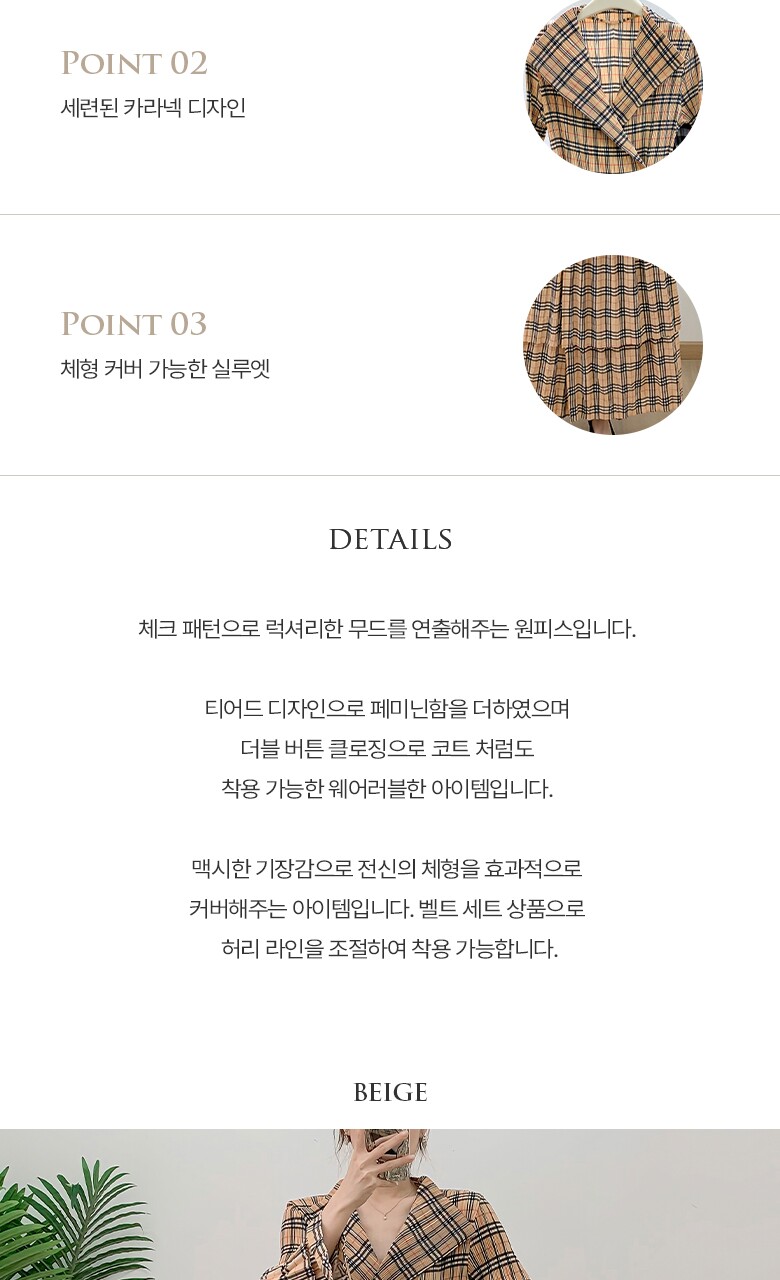 POINT 02
세련된 카라넥 디자인

POINT 03
체형 커버 가능한 실루엣

DETAILS

체크 패턴으로 럭셔리한 무드를 연출해주는 원피스입니다.

티어드 디자인으로 페미닌함을 더하였으며 더블 버튼 클로징으로 코트 처럼도 착용 가능한 웨어러블한 아이템입니다.

맥시한 기장감으로 전신의 체형을 효과적으로 커버해주는 아이템입니다. 벨트 세트 상품으로 허리 라인을 조절하여 착용 가능합니다.

BEIGE